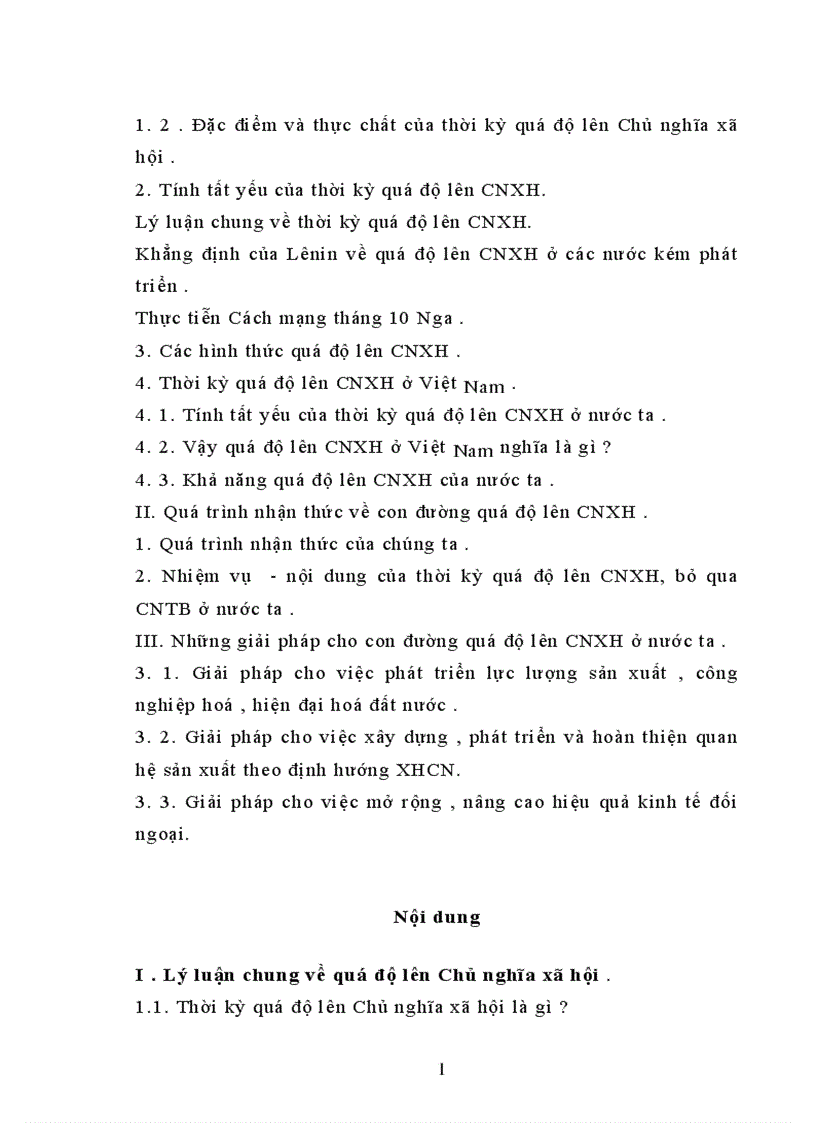 1. 2 . Đặc điểm và thực chất của thời kỳ quá độ lên Chủ nghĩa xã hội .

2. Tính tất yếu của thời kỳ quá độ lên CNXH.

Lý luận chung về thời kỳ quá độ lên CNXH.

Khẳng định của Lênin về quá độ lên CNXH ở các nước kém phát triển .

Thực tiễn Cách mạng tháng 10 Nga .

3. Các hình thức quá độ lên CNXH .

4. Thời kỳ quá độ lên CNXH ở Việt Nam .

4. 1. Tính tất yếu của thời kỳ quá độ lên CNXH ở nước ta .

4. 2. Vậy quá độ lên CNXH ở Việt Nam nghĩa là gì ?

4. 3. Khả năng quá độ lên CNXH của nước ta .

II. Quá trình nhận thức về con đường quá độ lên CNXH .

1. Quá trình nhận thức của chúng ta .

2. Nhiệm vụ - nội dung của thời kỳ quá độ lên CNXH, bỏ qua CNTB ở nước ta .

III. Những giải pháp cho con đường quá độ lên CNXH ở nước ta .

3. 1. Giải pháp cho việc phát triển lực lượng sản xuất , công nghiệp hoá , hiện đại hoá đất nước .

3. 2. Giải pháp cho việc xây dựng , phát triển và hoàn thiện quan hệ sản xuất theo định hướng XHCN.

3. 3. Giải pháp cho việc mở rộng , nâng cao hiệu quả kinh tế đối ngoại.

Nội dung

I . Lý luận chung về quá độ lên Chủ nghĩa xã hội .

1.1. Thời kỳ quá độ lên Chủ nghĩa xã hội là gì ?

1